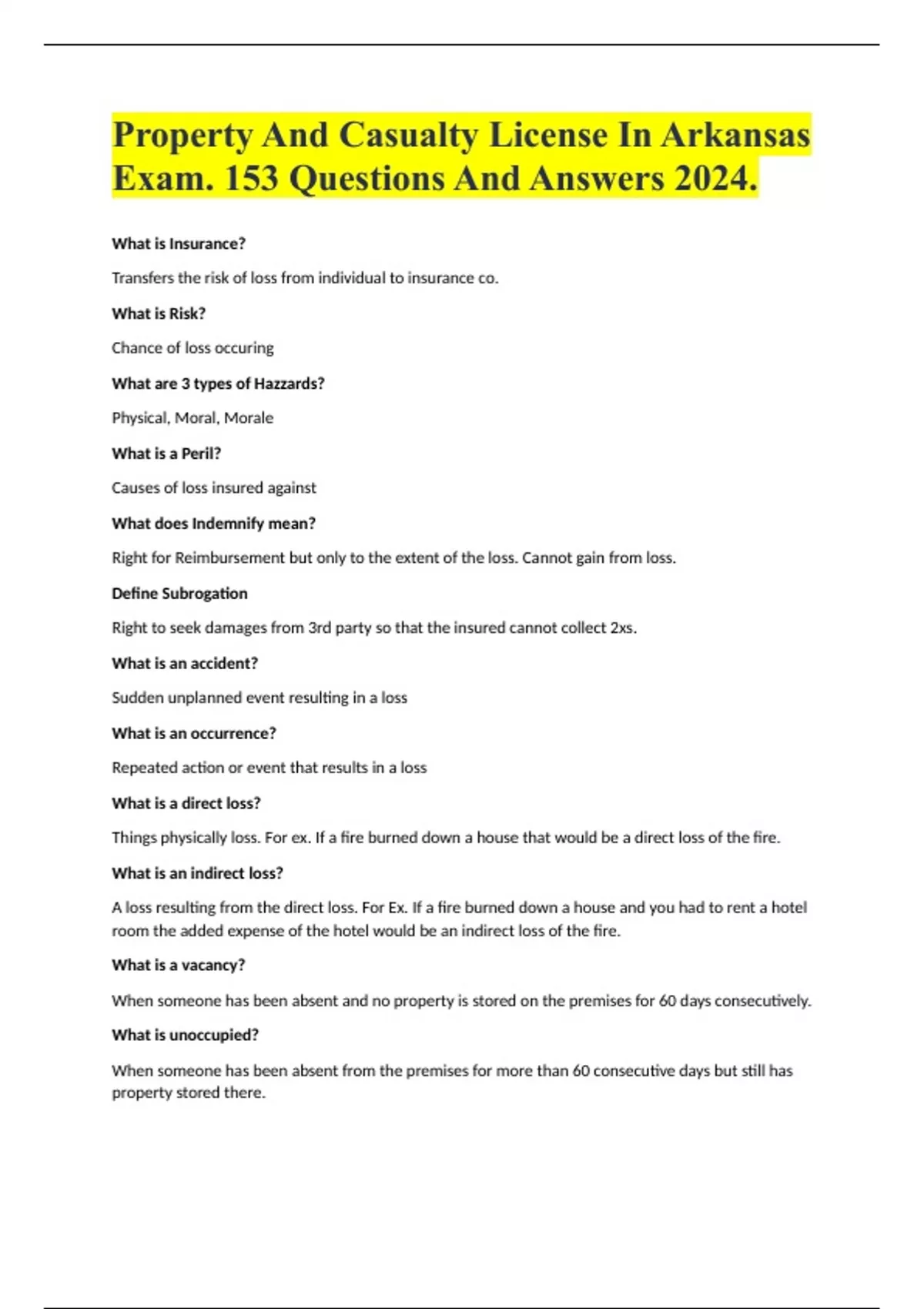 Property And Casualty License In Arkansas Exam. 153 Questions And Answers 2024.

What is Insurance?

Transfers the risk of loss from individual to insurance co.

What is Risk?

Chance of loss occuring

What are 3 types of Hazzards?

Physical, Moral, Morale

What is a Peril?

Causes of loss insured against

What does Indemnify mean?

Right for Reimbursement but only to the extent of the loss. Cannot gain from loss.

Define Subrogation

Right to seek damages from 3rd party so that the insured cannot collect 2xs.

What is an accident?

Sudden unplanned event resulting in a loss

What is an occurrence?

Repeated action or event that results in a loss

What is a direct loss?

Things physically loss. For ex. If a fire burned down a house that would be a direct loss of the fire.

What is an indirect loss?

A loss resulting from the direct loss. For Ex. If a fire burned down a house and you had to rent a hotel room the added expense of the hotel would be an indirect loss of the fire.

What is a vacancy?

When someone has been absent and no property is stored on the premises for 60 days consecutively.

What is unoccupied?

When someone has been absent from the premises for more than 60 consecutive days but still has property stored there.